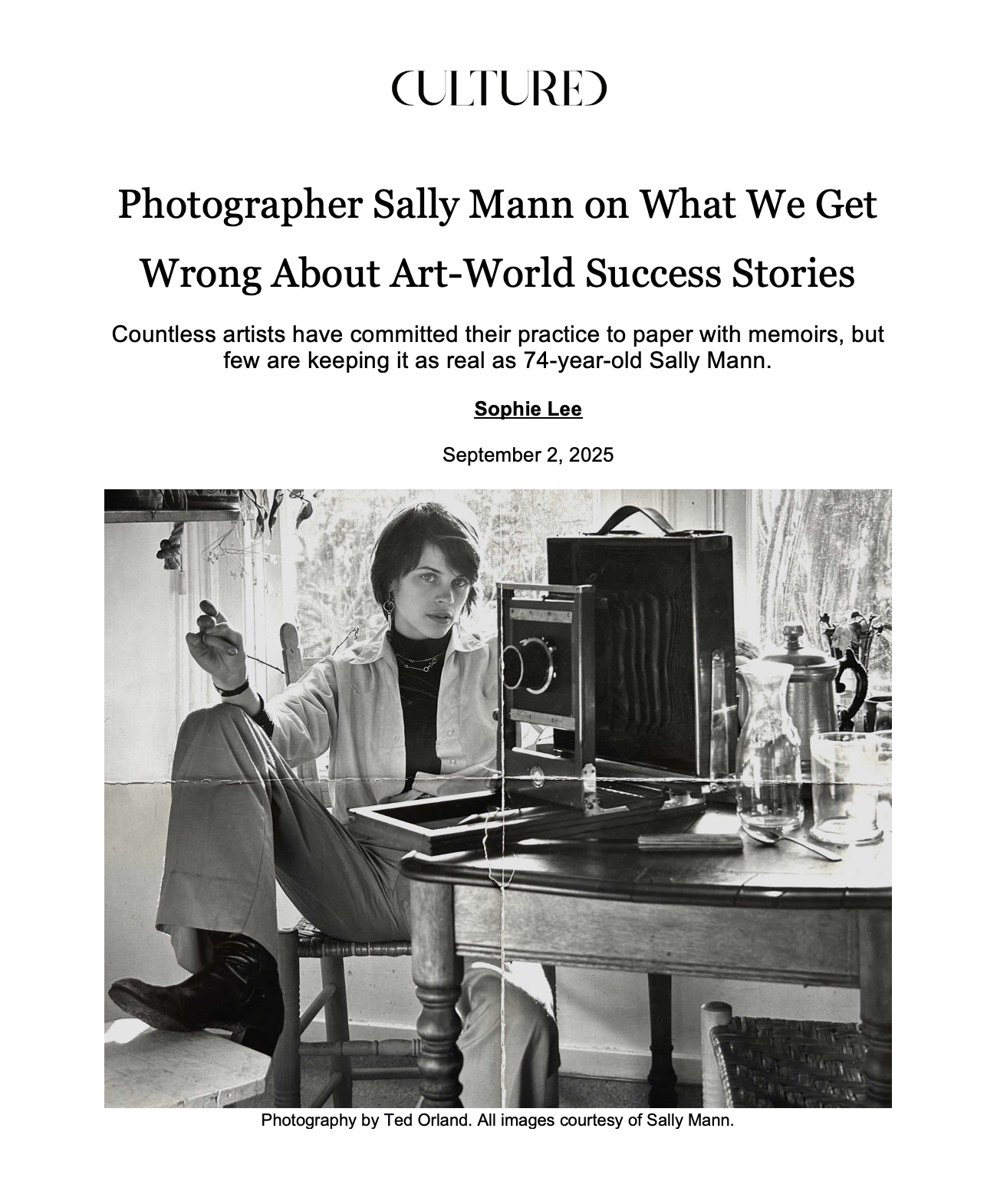 CULTURED

Photographer Sally Mann on What We Get Wrong About Art-World Success Stories

Countless artists have committed their practice to paper with memoirs, but few are keeping it as real as 74-year-old Sally Mann.

Sophie Lee

September 2, 2025

Photography by Ted Orland. All images courtesy of Sally Mann.